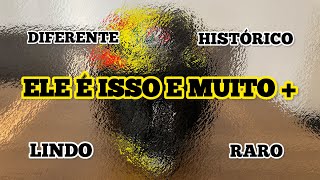 DIFERENTE

HISTÓRICO

ELE É ISSO E MUITO +

LINDO

RARO